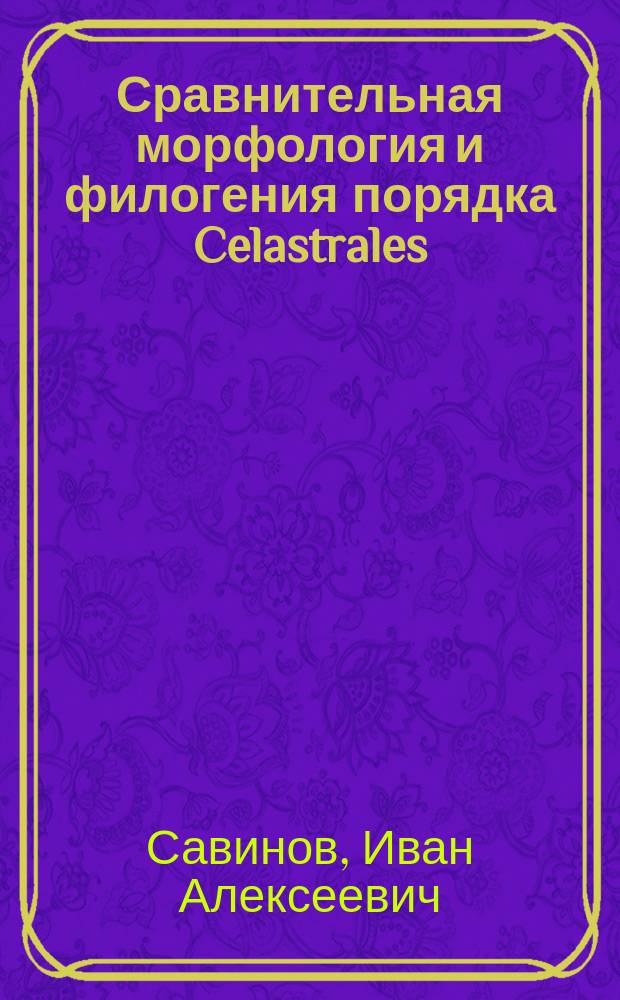 Сравнительная морфология и филогения порядка Celastrales

Савинов, Иван Алексеевич